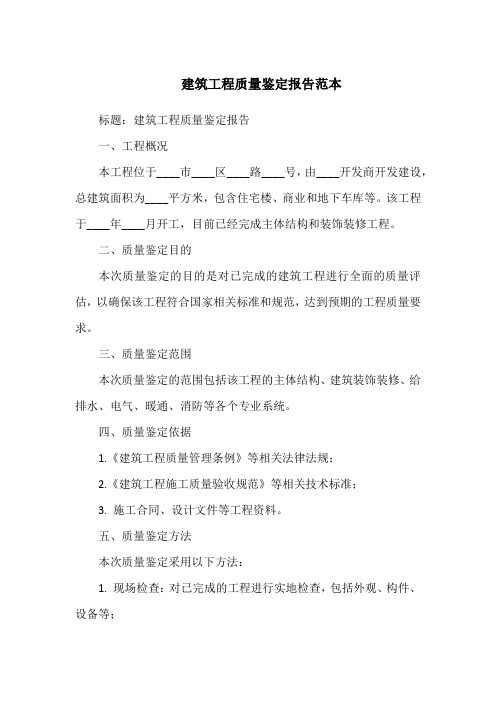 建筑工程质量鉴定报告范本

标题：建筑工程质量鉴定报告

一、工程概况

本工程位于____市____区____路____号，由____开发商开发建设，总建筑面积为____平方米，包含住宅楼、商业和地下车库等。该工程于____年____月开工，目前已经完成主体结构和装饰装修工程。

二、质量鉴定目的

本次质量鉴定的目的是对已完成的建筑工程进行全面的质量评估，以确保该工程符合国家相关标准和规范，达到预期的工程质量要求。

三、质量鉴定范围

本次质量鉴定的范围包括该工程的主体结构、建筑装饰装修、给排水、电气、暖通、消防等各个专业系统。

四、质量鉴定依据

1.《建筑工程质量管理条例》等相关法律法规；

2.《建筑工程施工质量验收规范》等相关技术标准；

3. 施工合同、设计文件等工程资料。

五、质量鉴定方法

本次质量鉴定采用以下方法：

1. 现场检查：对已完成的工程进行实地检查，包括外观、构件、设备等；